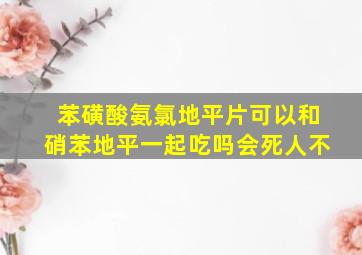 苯磺酸氨氯地平片可以和硝苯地平一起吃吗会死人不